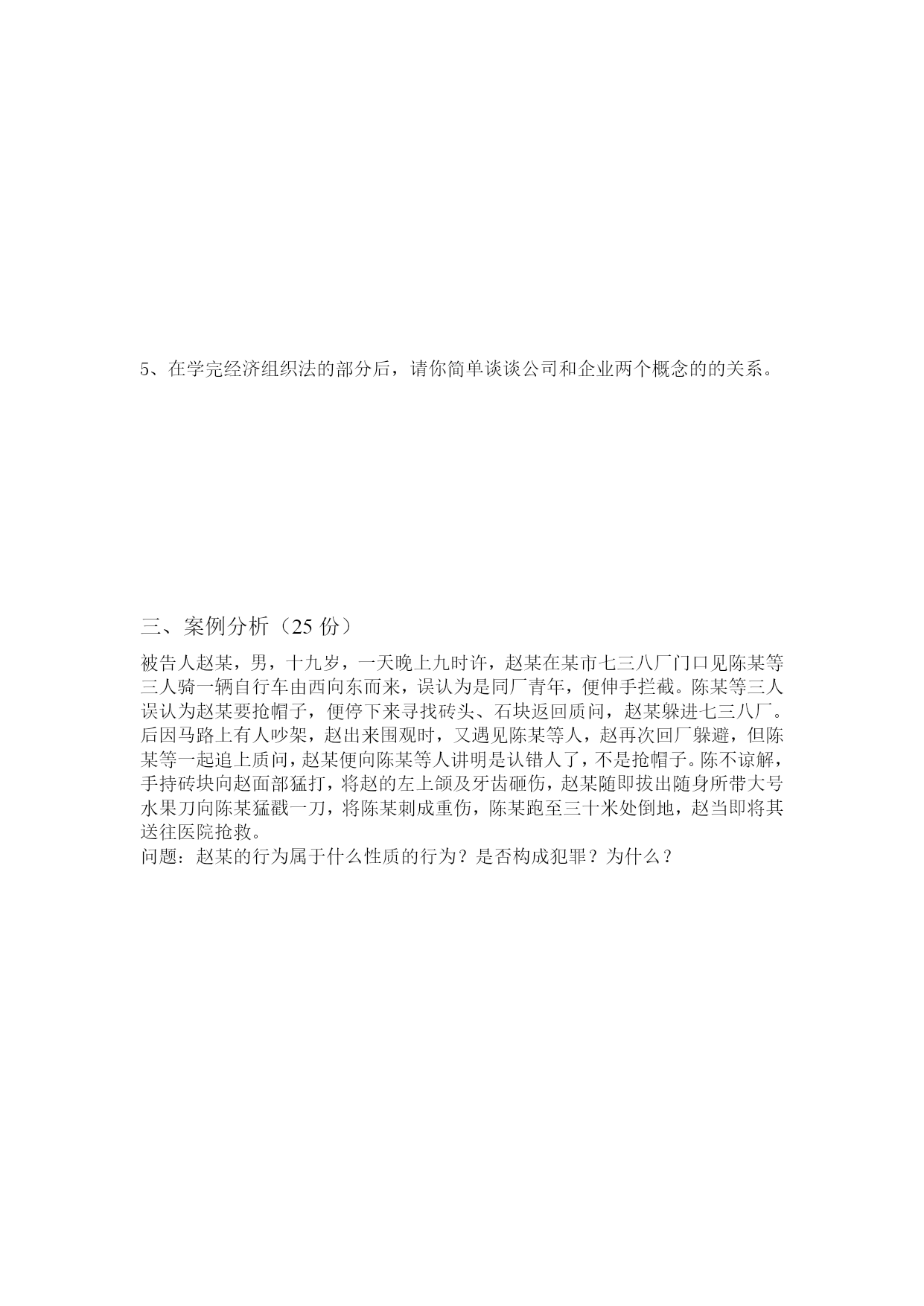 5、在学完经济组织法的部分后，请你简单谈谈公司和企业两个概念的的关系。

三、案例分析（25 份）

被告人赵某，男，十九岁，一天晚上九时许，赵某在某市七三八厂门口见陈某等三人骑一辆自行车由西向东而来，误认为是同厂青年，便伸手拦截。陈某等三人误认为赵某要抢帽子，便停下来寻找砖头、石块返回质问，赵某躲进七三八厂。后因马路上有人吵架，赵出来围观时，又遇见陈某等人，赵再次回厂躲避，但陈某等一起追上质问，赵某便向陈某等人讲明是认错人了，不是抢帽子。陈不谅解，手持砖块向赵面部猛打，将赵的左上颌及牙齿砸伤，赵某随即拔出随身所带大号水果刀向陈某猛戳一刀，将陈某刺成重伤，陈某跑至三十米处倒地，赵当即将其送往医院抢救。
问题：赵某的行为属于什么性质的行为？是否构成犯罪？为什么？